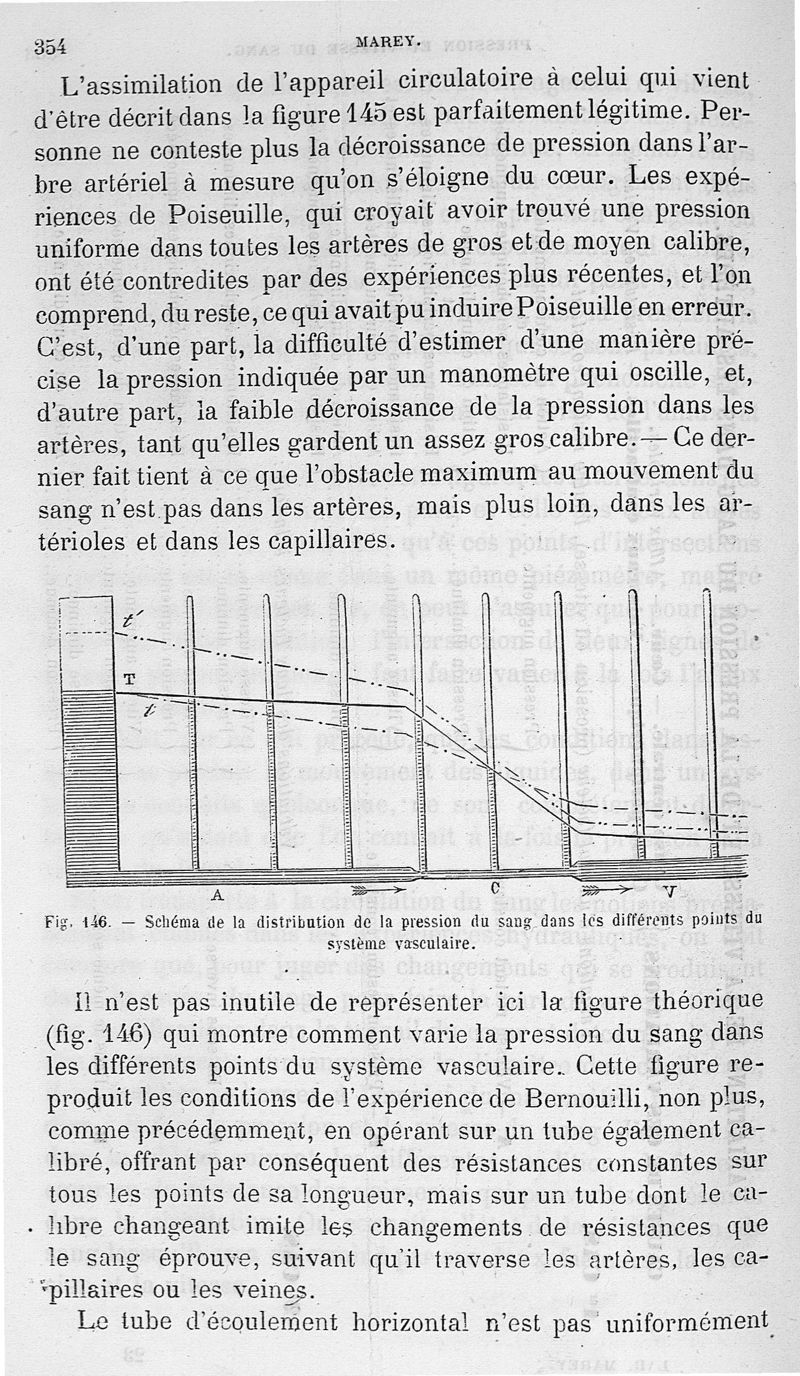 354 MAREY.

L'assimilation de l'appareil circulatoire à celui qui vient d'être décrit dans la figure 145 est parfaitement légitime. Personne ne conteste plus la décroissance de pression dans l'arbre artériel à mesure qu'on s'éloigne du cœur. Les expériences de Poiseuille, qui croyait avoir trouvé une pression uniforme dans toutes les artères de gros et de moyen calibre, ont été contredites par des expériences plus récentes, et l'on comprend, du reste, ce qui avait pu induire Poiseuille en erreur. C'est, d'une part, la difficulté d'estimer d'une manière précise la pression indiquée par un manomètre qui oscille, et, d'autre part, la faible décroissance de la pression dans les artères, tant qu'elles gardent un assez gros calibre. — Ce dernier fait tient à ce que l'obstacle maximum au mouvement du sang n'est pas dans les artères, mais plus loin, dans les artérioles et dans les capillaires.

t'
T
t
A
C
V

Fig. 146. — Schéma de la distribution de la pression du sang dans les différents points du système vasculaire.

Il n'est pas inutile de représenter ici la figure théorique (fig. 146) qui montre comment varie la pression du sang dans les différents points du système vasculaire. Cette figure reproduit les conditions de l'expérience de Bernouilli, non plus, comme précédemment, en opérant sur un tube également calibré, offrant par conséquent des résistances constantes sur tous les points de sa longueur, mais sur un tube dont le calibre changeant imite les changements de résistances que le sang éprouve, suivant qu'il traverse les artères, les capillaires ou les veines.

Le tube d'écoulement horizontal n'est pas uniformément